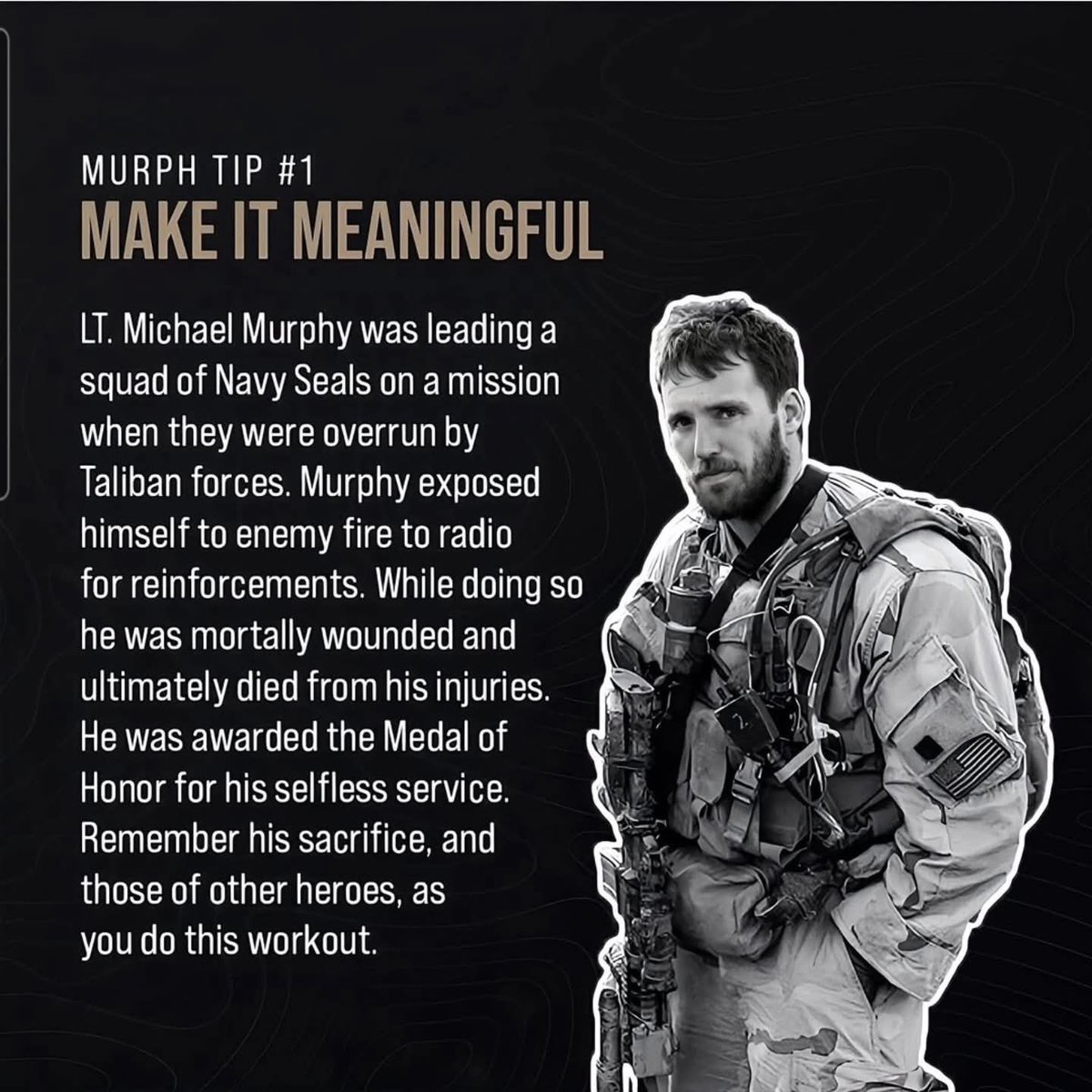 MURPH TIP #1
MAKE IT MEANINGFUL

LT. Michael Murphy was leading a squad of Navy Seals on a mission when they were overrun by Taliban forces. Murphy exposed himself to enemy fire to radio for reinforcements. While doing so he was mortally wounded and ultimately died from his injuries. He was awarded the Medal of Honor for his selfless service. Remember his sacrifice, and those of other heroes, as you do this workout.